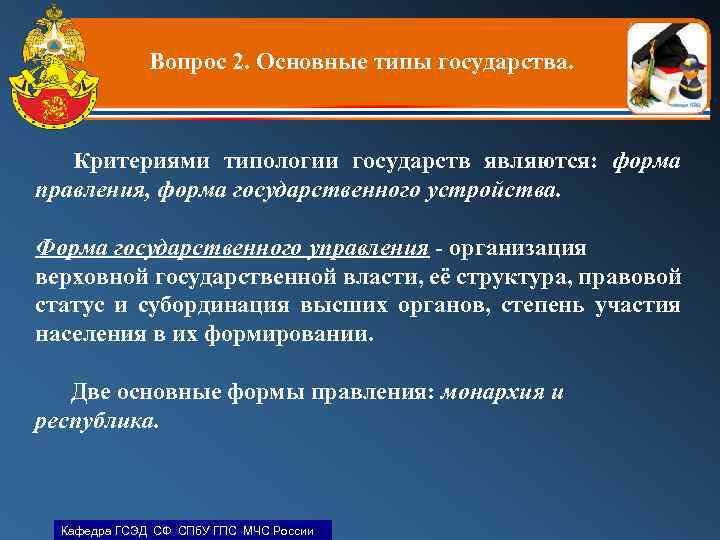 Вопрос 2. Основные типы государства.

Критериями типологии государств являются: форма правления, форма государственного устройства.

Форма государственного управления - организация верховной государственной власти, её структура, правовой статус и субординация высших органов, степень участия населения в их формировании.

Две основные формы правления: монархия и республика.

Кафедра ГСЭД СФ СПбУ ГПС МЧС России